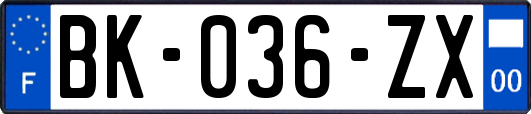 F

BK-036-ZX

00